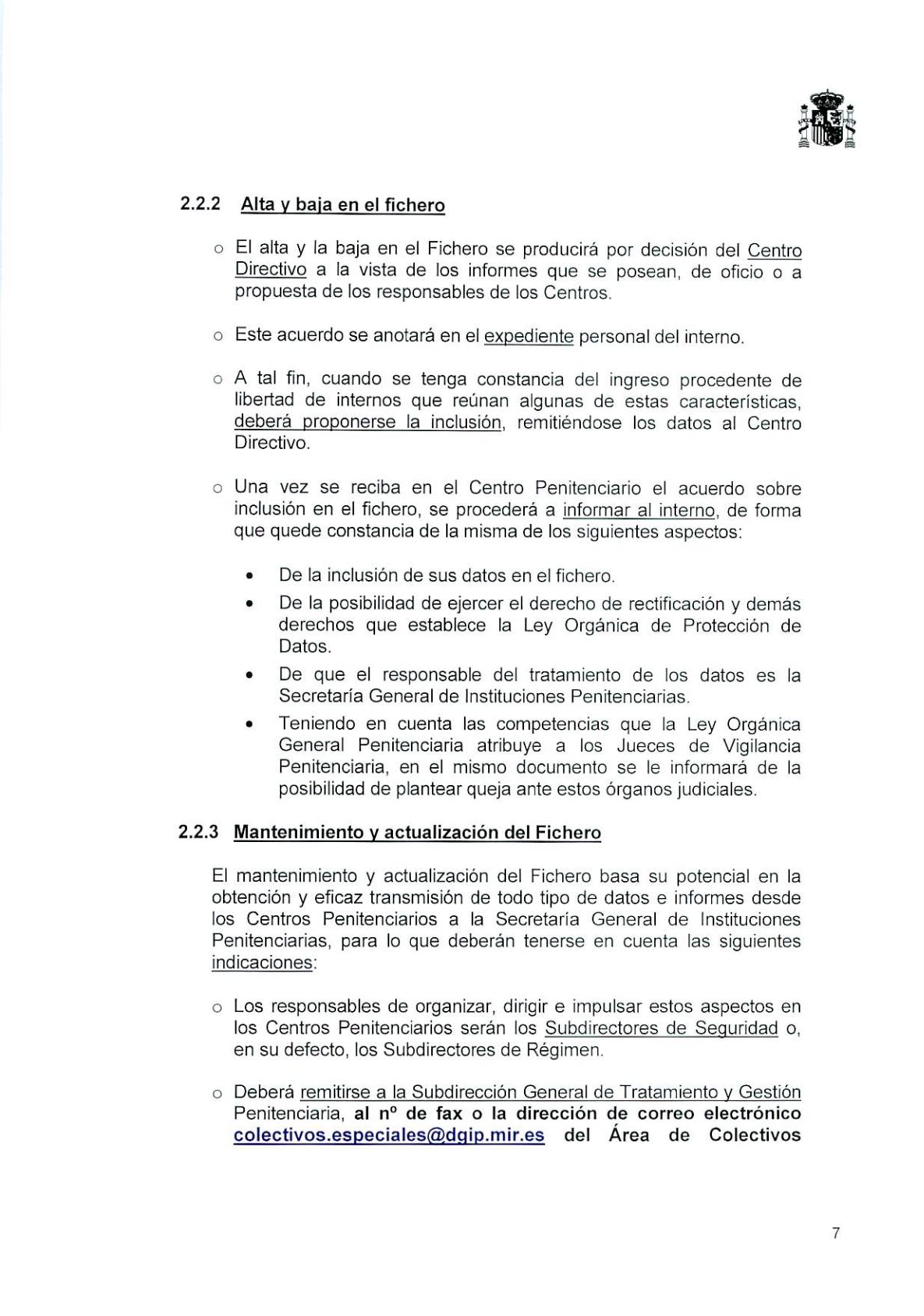 2.2.2 Alta y baja en el fichero

o El alta y la baja en el Fichero se producirá por decisión del Centro Directivo a la vista de los informes que se posean, de oficio o a propuesta de los responsables de los Centros.

o Este acuerdo se anotará en el expediente personal del interno.

o A tal fin, cuando se tenga constancia del ingreso procedente de libertad de internos que reúnan algunas de estas características, deberá proponerse la inclusión, remitiéndose los datos al Centro Directivo.

o Una vez se reciba en el Centro Penitenciario el acuerdo sobre inclusión en el fichero, se procederá a informar al interno, de forma que quede constancia de la misma de los siguientes aspectos:

• De la inclusión de sus datos en el fichero.
• De la posibilidad de ejercer el derecho de rectificación y demás derechos que establece la Ley Orgánica de Protección de Datos.
• De que el responsable del tratamiento de los datos es la Secretaría General de Instituciones Penitenciarias.
• Teniendo en cuenta las competencias que la Ley Orgánica General Penitenciaria atribuye a los Jueces de Vigilancia Penitenciaria, en el mismo documento se le informará de la posibilidad de plantear queja ante estos órganos judiciales.

2.2.3 Mantenimiento y actualización del Fichero

El mantenimiento y actualización del Fichero basa su potencial en la obtención y eficaz transmisión de todo tipo de datos e informes desde los Centros Penitenciarios a la Secretaría General de Instituciones Penitenciarias, para lo que deberán tenerse en cuenta las siguientes indicaciones:

o Los responsables de organizar, dirigir e impulsar estos aspectos en los Centros Penitenciarios serán los Subdirectores de Seguridad o, en su defecto, los Subdirectores de Régimen.

o Deberá remitirse a la Subdirección General de Tratamiento y Gestión Penitenciaria, al nº de fax o la dirección de correo electrónico colectivos.especiales@dgip.mir.es del Área de Colectivos

7